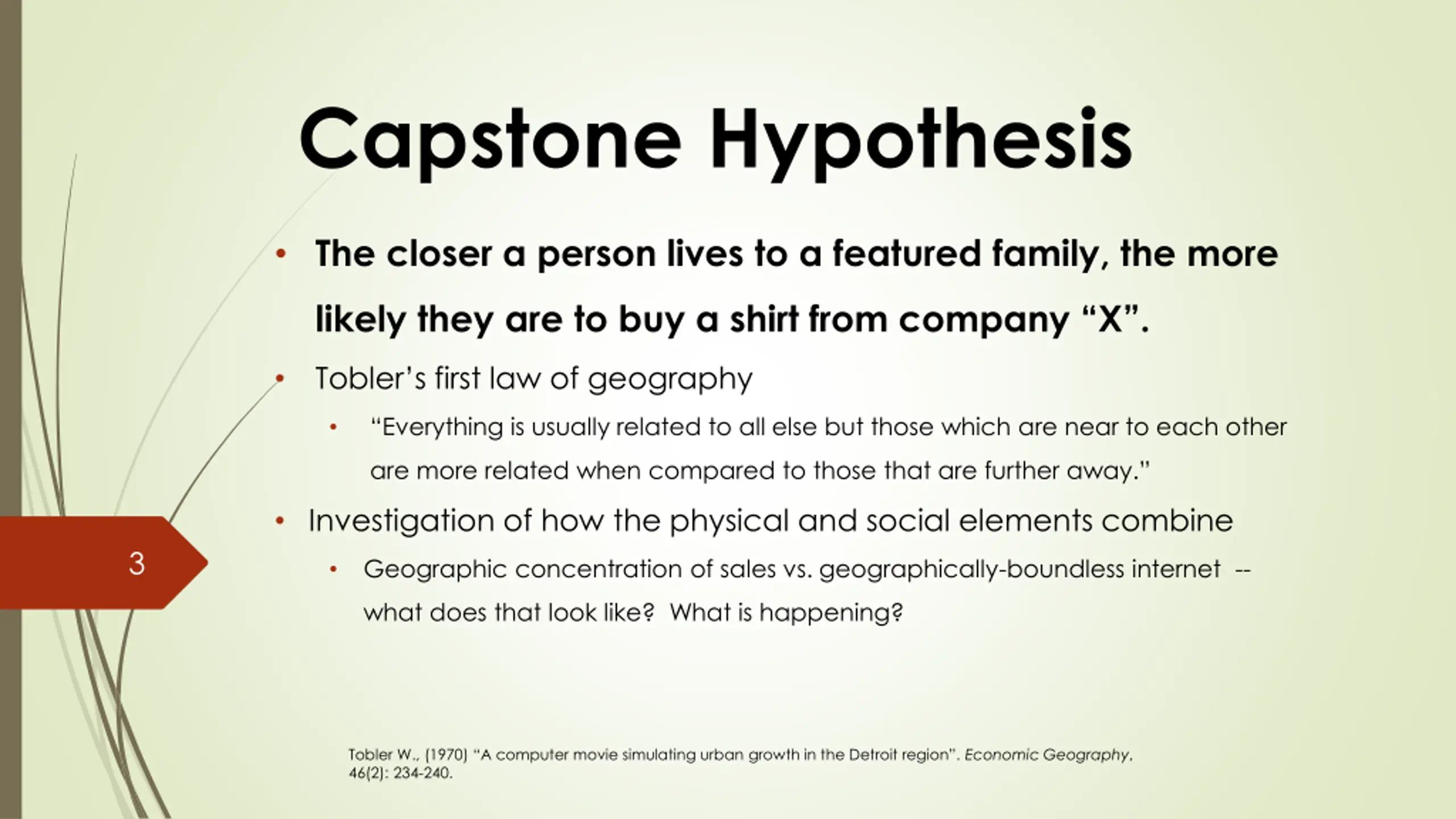 Capstone Hypothesis

• The closer a person lives to a featured family, the more likely they are to buy a shirt from company “X”.

• Tobler’s first law of geography

• “Everything is usually related to all else but those which are near to each other are more related when compared to those that are further away.”

• Investigation of how the physical and social elements combine

• Geographic concentration of sales vs. geographically-boundless internet -- what does that look like? What is happening?

3

Tobler W., (1970) “A computer movie simulating urban growth in the Detroit region”. Economic Geography, 46(2): 234-240.